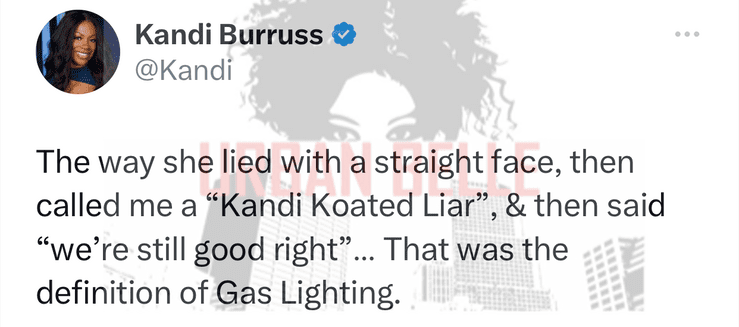 Kandi Burruss
@Kandi

URBAN BELLE

The way she lied with a straight face, then called me a “Kandi Koated Liar”, & then said “we’re still good right”... That was the definition of Gas Lighting.